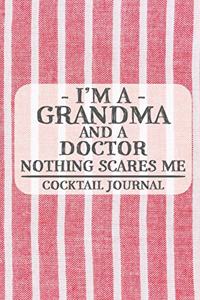 - I'M A -
GRANDMA
AND A
DOCTOR
NOTHING SCARES ME
COCKTAIL JOURNAL